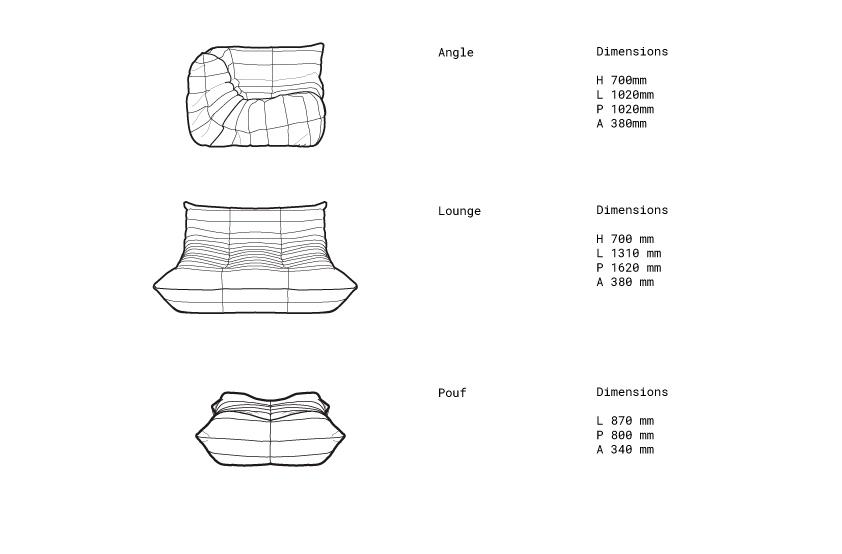 Angle

Dimensions

H 700mm
L 1020mm
P 1020mm
A 380mm

Lounge

Dimensions

H 700 mm
L 1310 mm
P 1620 mm
A 380 mm

Pouf

Dimensions

L 870 mm
P 800 mm
A 340 mm